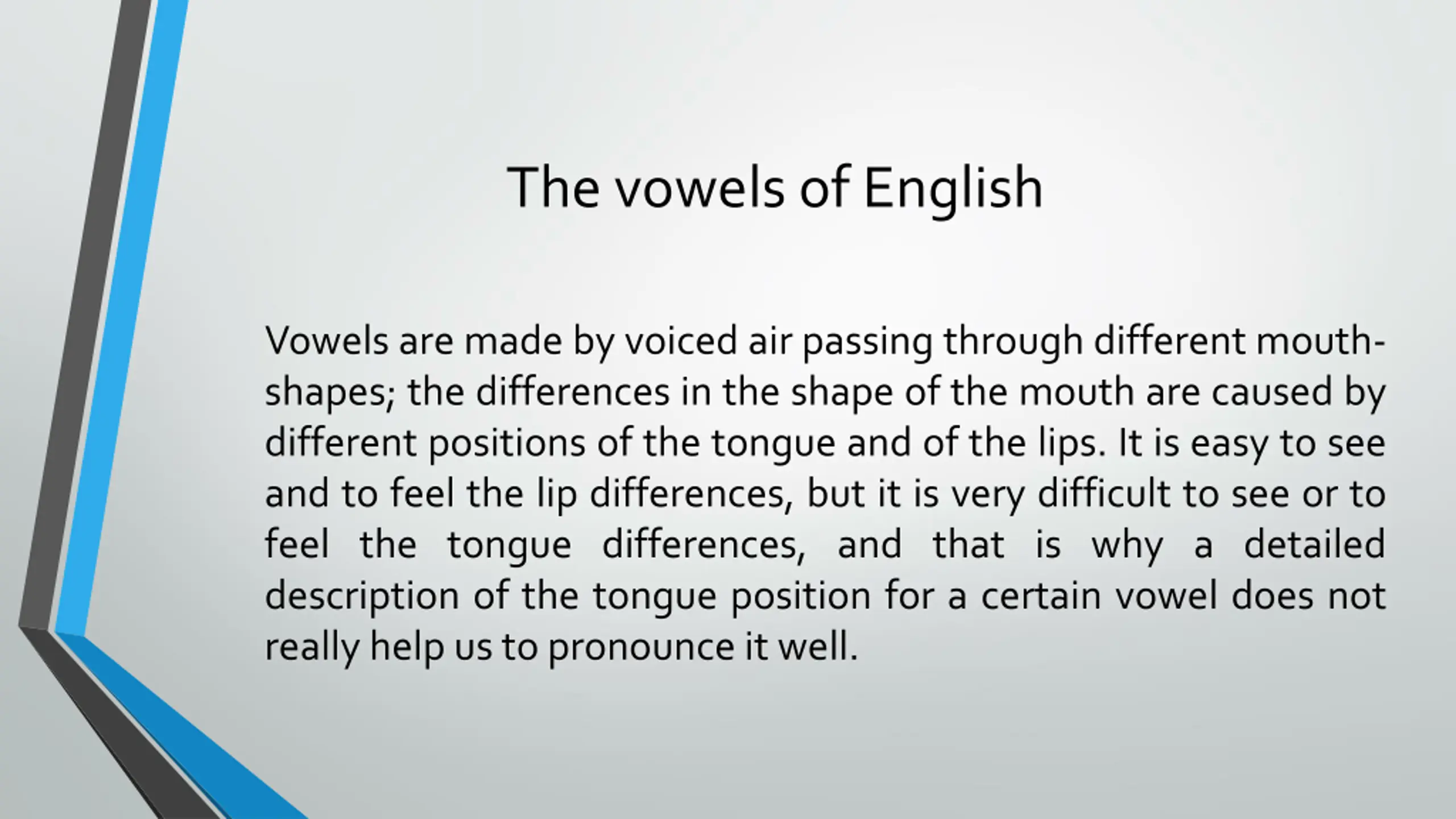 The vowels of English

Vowels are made by voiced air passing through different mouth-shapes; the differences in the shape of the mouth are caused by different positions of the tongue and of the lips. It is easy to see and to feel the lip differences, but it is very difficult to see or to feel the tongue differences, and that is why a detailed description of the tongue position for a certain vowel does not really help us to pronounce it well.